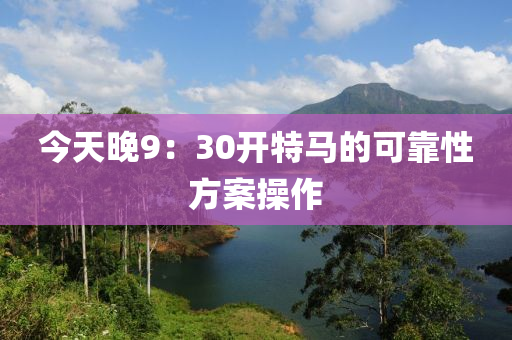 今天晚9：30开特马的可靠性方案操作